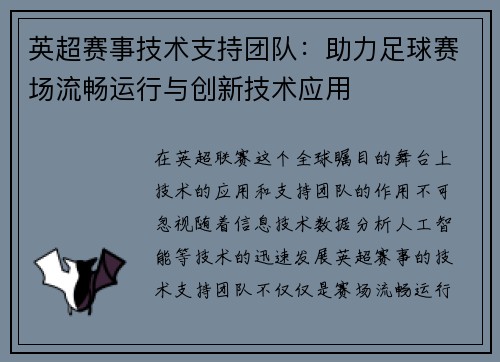 英超赛事技术支持团队：助力足球赛场流畅运行与创新技术应用

在英超联赛这个全球瞩目的舞台上技术的应用和支持团队的作用不可忽视随着信息技术数据分析人工智能等技术的迅速发展英超赛事的技术支持团队不仅仅是赛场流畅运行